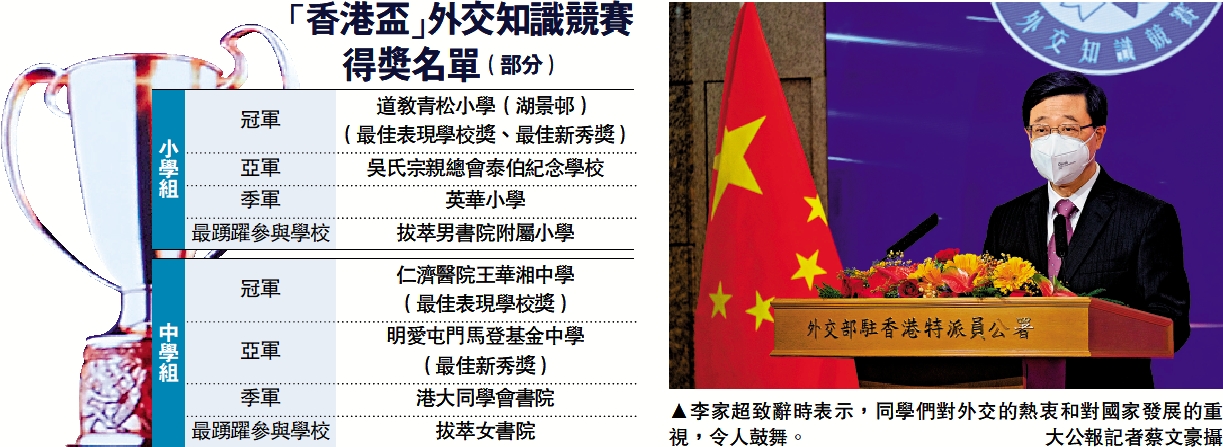 「香港盃」外交知識競賽得獎名單(部分)

| 小學組 | 冠軍 | 道教青松小學(湖景邨)(最佳表現學校獎、最佳新秀獎) |
|---|---|---|
| | 亞軍 | 吳氏宗親總會泰伯紀念學校 |
| | 季軍 | 英華小學 |
| | 最踴躍參與學校 | 拔萃男書院附屬小學 |
| 中學組 | 冠軍 | 仁濟醫院王華湘中學(最佳表現學校獎) |
| | 亞軍 | 明愛屯門馬登基金中學(最佳新秀獎) |
| | 季軍 | 港大同學會書院 |
| | 最踴躍參與學校 | 拔萃女書院 |

外交知識競賽

外交部駐香港特派員公署

▲李家超致辭時表示,同學們對外交的熱衷和對國家發展的重視,令人鼓舞。 大公報記者蔡文豪攝